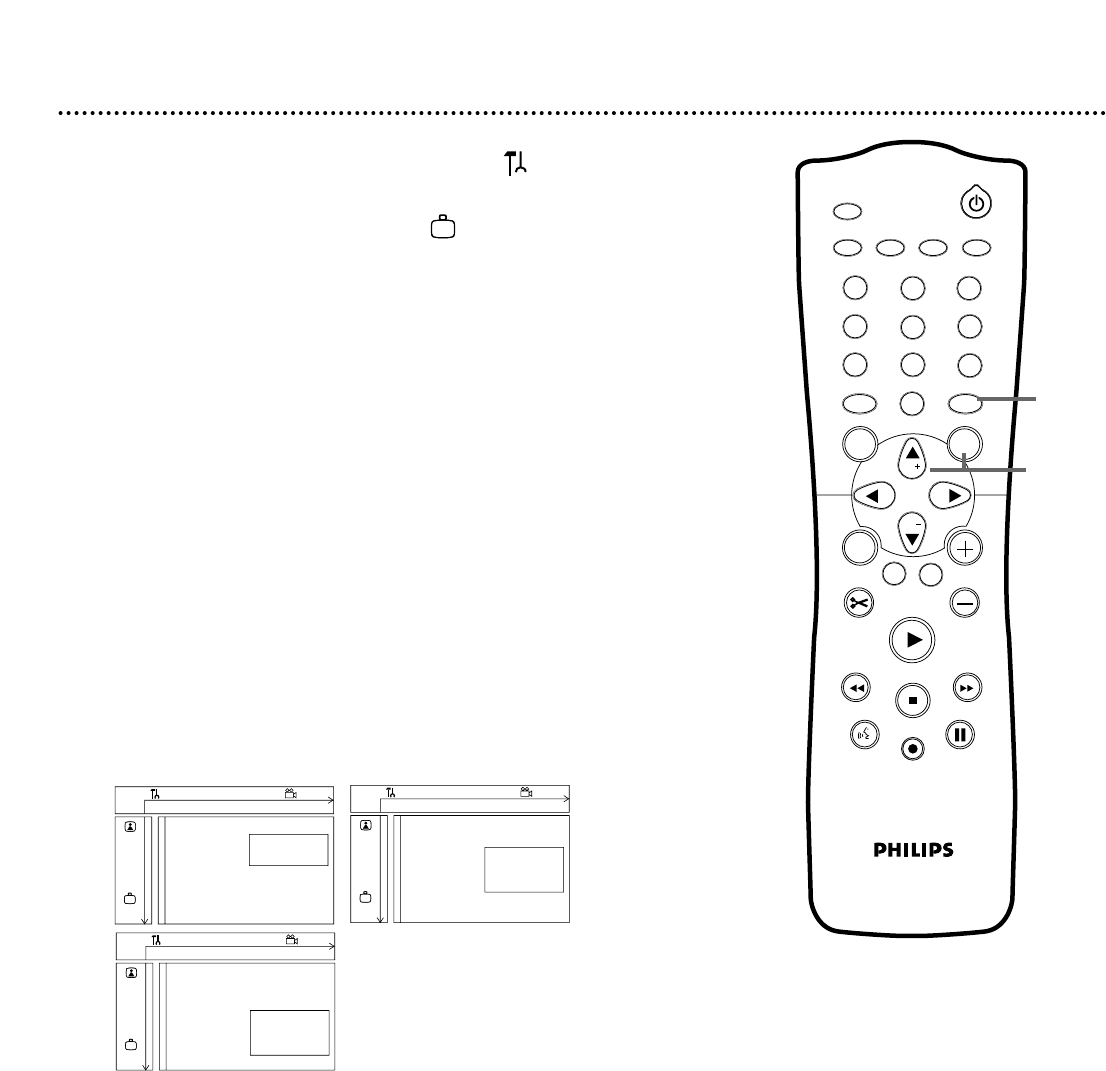 PHILIPS